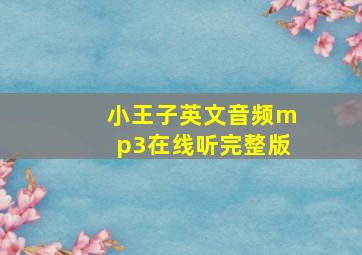 小王子英文音频mp3在线听完整版